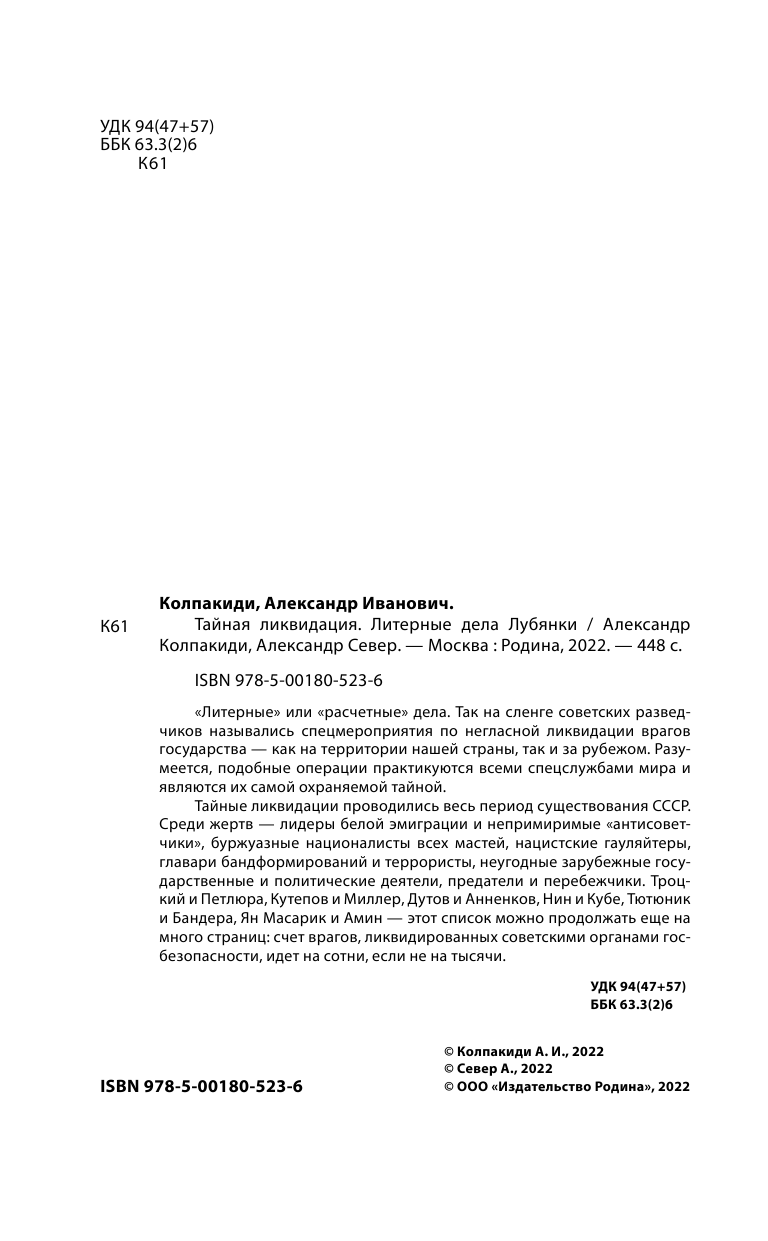 УДК 94(47+57)
ББК 63.3(2)6
К61

Колпакиди, Александр Иванович.

К61 Тайная ликвидация. Литерные дела Лубянки / Александр Колпакиди, Александр Север. — Москва : Родина, 2022. — 448 с.

ISBN 978-5-00180-523-6

«Литерные» или «расчетные» дела. Так на сленге советских разведчиков назывались спецмероприятия по негласной ликвидации врагов государства — как на территории нашей страны, так и за рубежом. Разумеется, подобные операции практикуются всеми спецслужбами мира и являются их самой охраняемой тайной.

Тайные ликвидации проводились весь период существования СССР. Среди жертв — лидеры белой эмиграции и непримиримые «антисоветчики», буржуазные националисты всех мастей, нацистские гауляйтеры, главари бандформирований и террористы, неугодные зарубежные государственные и политические деятели, предатели и перебежчики. Троцкий и Петлюра, Кутепов и Миллер, Дутов и Анненков, Нин и Кубе, Тютюник и Бандера, Ян Масарик и Амин — этот список можно продолжать еще на много страниц: счет врагов, ликвидированных советскими органами госбезопасности, идет на сотни, если не на тысячи.

УДК 94(47+57)
ББК 63.3(2)6

© Колпакиди А. И., 2022
© Север А., 2022
© ООО «Издательство Родина», 2022

ISBN 978-5-00180-523-6